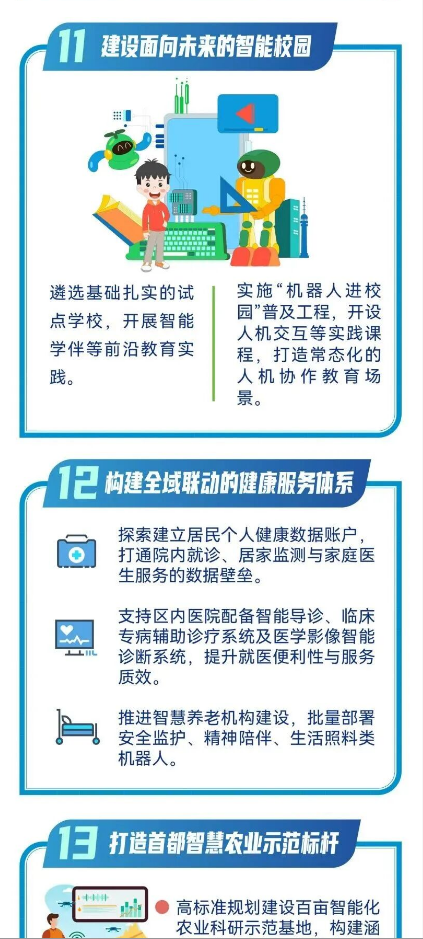 11 建设面向未来的智能校园

遴选基础扎实的试点学校，开展智能学伴等前沿教育实践。

实施“机器人进校园”普及工程，开设人机交互等实践课程，打造常态化的人机协作教育场景。

12 构建全域联动的健康服务体系

探索建立居民个人健康数据账户，打通院内就诊、居家监测与家庭医生服务的数据壁垒。

支持区内医院配备智能导诊、临床专病辅助诊疗系统及医学影像智能诊断系统，提升就医便利性与服务质效。

推进智慧养老机构建设，批量部署安全监护、精神陪伴、生活照料类机器人。

13 打造首都智慧农业示范标杆

高标准规划建设百亩智能化农业科研示范基地，构建涵